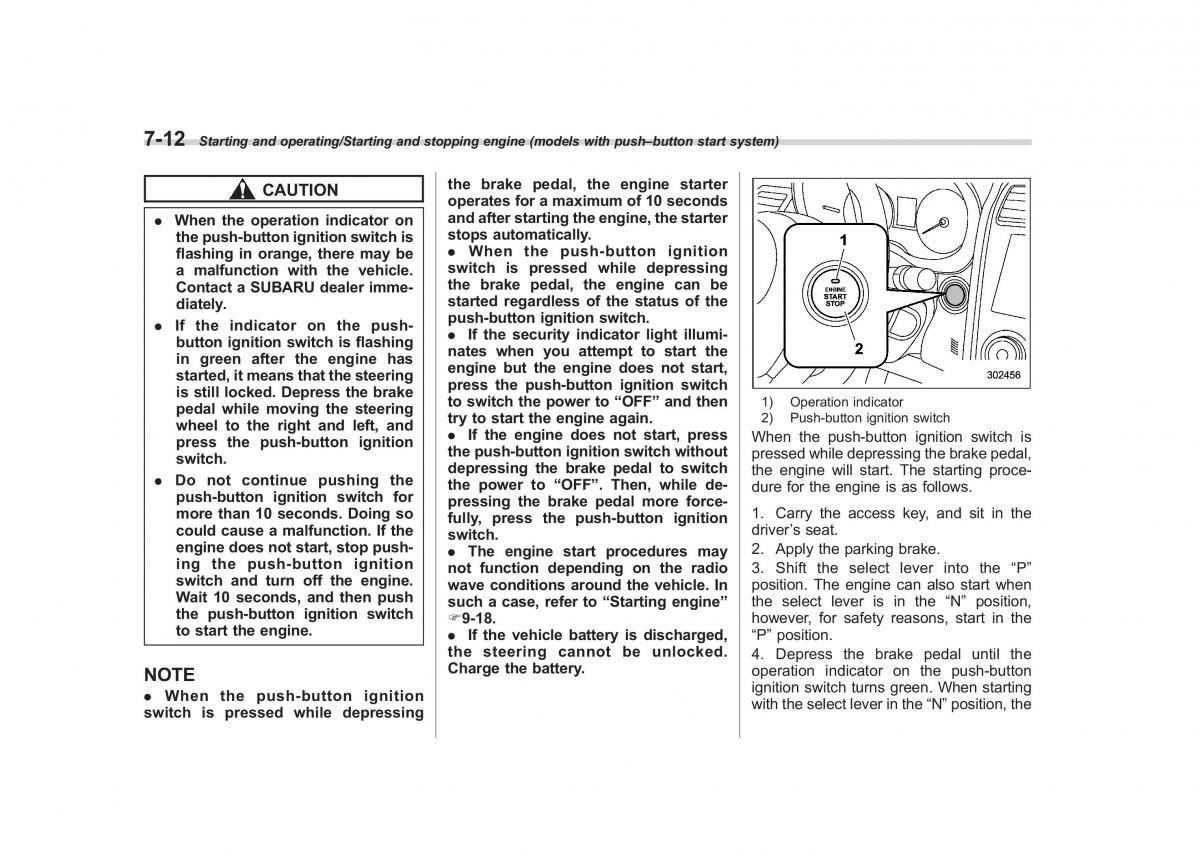 7-12 Starting and operating/Starting and stopping engine (models with push–button start system)

CAUTION

● When the operation indicator on the push-button ignition switch is flashing in orange, there may be a malfunction with the vehicle. Contact a SUBARU dealer immediately.

● If the indicator on the push-button ignition switch is flashing in green after the engine has started, it means that the steering is still locked. Depress the brake pedal while moving the steering wheel to the right and left, and press the push-button ignition switch.

● Do not continue pushing the push-button ignition switch for more than 10 seconds. Doing so could cause a malfunction. If the engine does not start, stop pushing the push-button ignition switch and turn off the engine. Wait 10 seconds, and then push the push-button ignition switch to start the engine.

NOTE

● When the push-button ignition switch is pressed while depressing the brake pedal, the engine starter operates for a maximum of 10 seconds and after starting the engine, the starter stops automatically.

● When the push-button ignition switch is pressed while depressing the brake pedal, the engine can be started regardless of the status of the push-button ignition switch.

● If the security indicator light illuminates when you attempt to start the engine but the engine does not start, press the push-button ignition switch to switch the power to “OFF” and then try to start the engine again.

● If the engine does not start, press the push-button ignition switch without depressing the brake pedal to switch the power to “OFF”. Then, while depressing the brake pedal more forcefully, press the push-button ignition switch.

● The engine start procedures may not function depending on the radio wave conditions around the vehicle. In such a case, refer to “Starting engine” ☞9-18.

● If the vehicle battery is discharged, the steering cannot be unlocked. Charge the battery.

1
ENGINE
START
STOP
2
302456

1) Operation indicator
2) Push-button ignition switch

When the push-button ignition switch is pressed while depressing the brake pedal, the engine will start. The starting procedure for the engine is as follows.

1. Carry the access key, and sit in the driver’s seat.
2. Apply the parking brake.
3. Shift the select lever into the “P” position. The engine can also start when the select lever is in the “N” position, however, for safety reasons, start in the “P” position.
4. Depress the brake pedal until the operation indicator on the push-button ignition switch turns green. When starting with the select lever in the “N” position, the